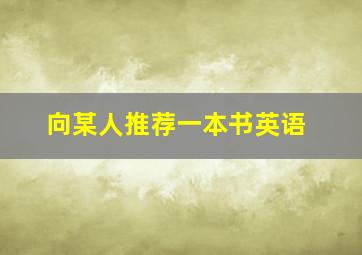 向某人推荐一本书英语